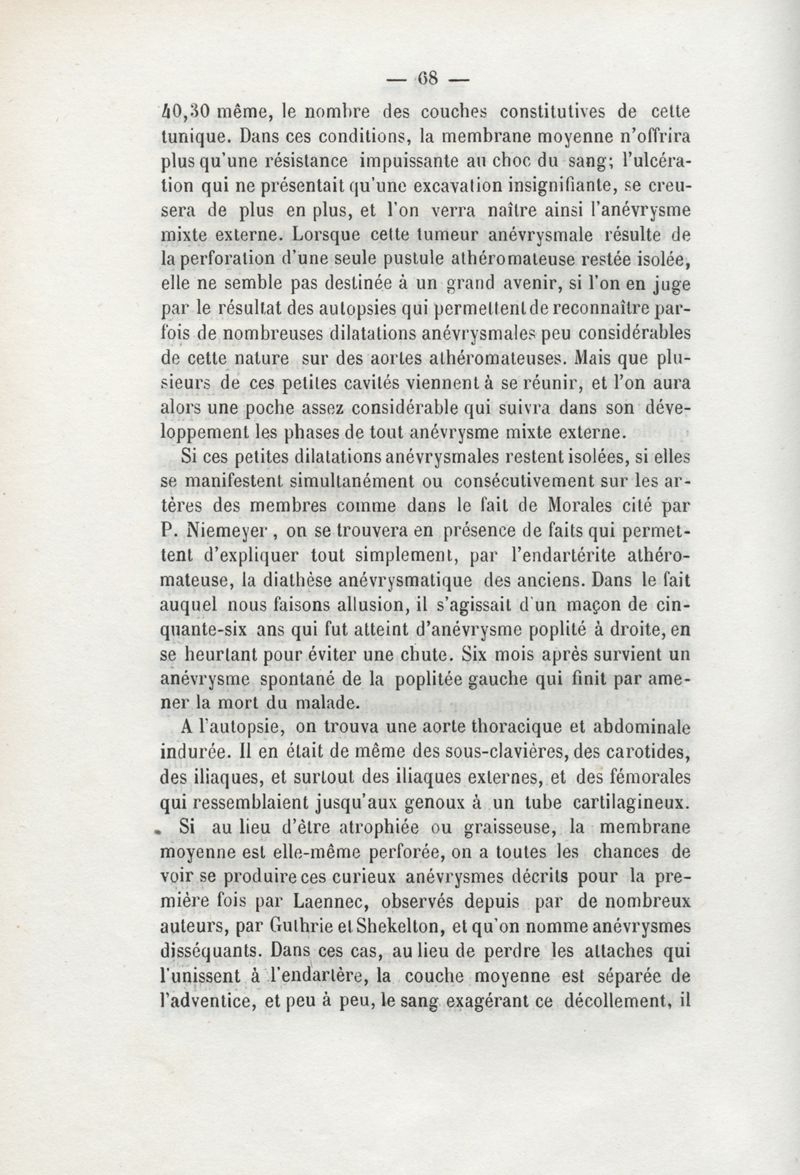 — 68 —

40,30 même, le nombre des couches constitutives de cette tunique. Dans ces conditions, la membrane moyenne n'offrira plus qu'une résistance impuissante au choc du sang; l'ulcération qui ne présentait qu'une excavation insignifiante, se creusera de plus en plus, et l'on verra naître ainsi l'anévrysme mixte externe. Lorsque cette tumeur anévrysmale résulte de la perforation d'une seule pustule athéromateuse restée isolée, elle ne semble pas destinée à un grand avenir, si l'on en juge par le résultat des autopsies qui permettent de reconnaître parfois de nombreuses dilatations anévrysmales peu considérables de cette nature sur des aortes athéromateuses. Mais que plusieurs de ces petites cavités viennent à se réunir, et l'on aura alors une poche assez considérable qui suivra dans son développement les phases de tout anévrysme mixte externe.

Si ces petites dilatations anévrysmales restent isolées, si elles se manifestent simultanément ou consécutivement sur les artères des membres comme dans le fait de Morales cité par P. Niemeyer, on se trouvera en présence de faits qui permettent d'expliquer tout simplement, par l'endartérite athéromateuse, la diathèse anévrysmatique des anciens. Dans le fait auquel nous faisons allusion, il s'agissait d'un maçon de cinquante-six ans qui fut atteint d'anévrysme poplité à droite, en se heurtant pour éviter une chute. Six mois après survient un anévrysme spontané de la poplitée gauche qui finit par amener la mort du malade.

A l'autopsie, on trouva une aorte thoracique et abdominale indurée. Il en était de même des sous-clavières, des carotides, des iliaques, et surtout des iliaques externes, et des fémorales qui ressemblaient jusqu'aux genoux à un tube cartilagineux.

Si au lieu d'être atrophiée ou graisseuse, la membrane moyenne est elle-même perforée, on a toutes les chances de voir se produire ces curieux anévrysmes décrits pour la première fois par Laennec, observés depuis par de nombreux auteurs, par Guthrie et Shekelton, et qu'on nomme anévrysmes disséquants. Dans ces cas, au lieu de perdre les attaches qui l'unissent à l'endartère, la couche moyenne est séparée de l'adventice, et peu à peu, le sang exagérant ce décollement, il